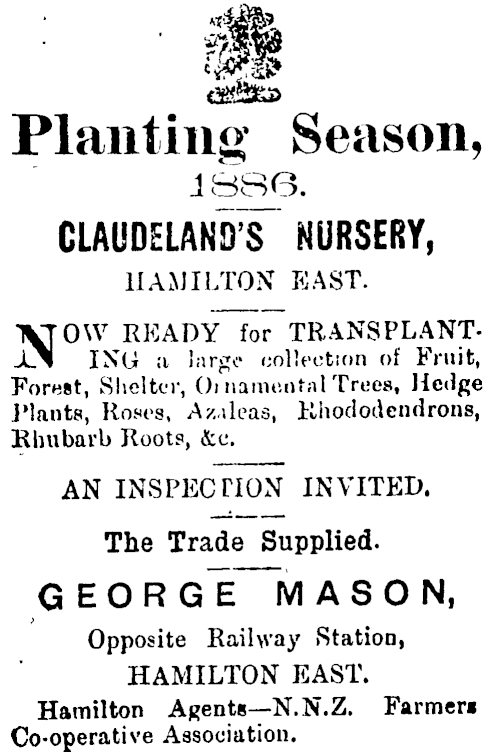 Planting Season,

1886.

CLAUDELAND'S NURSERY,

HAMILTON EAST.

NOW READY for TRANSPLANTING a large collection of Fruit, Forest, Shelter, Ornamental Trees, Hedge Plants, Roses, Azaleas, Rhododendrons, Rhubarb Roots, &c.

AN INSPECTION INVITED.

The Trade Supplied.

GEORGE MASON,

Opposite Railway Station,

HAMILTON EAST.

Hamilton Agents—N.N.Z. Farmers Co-operative Association.